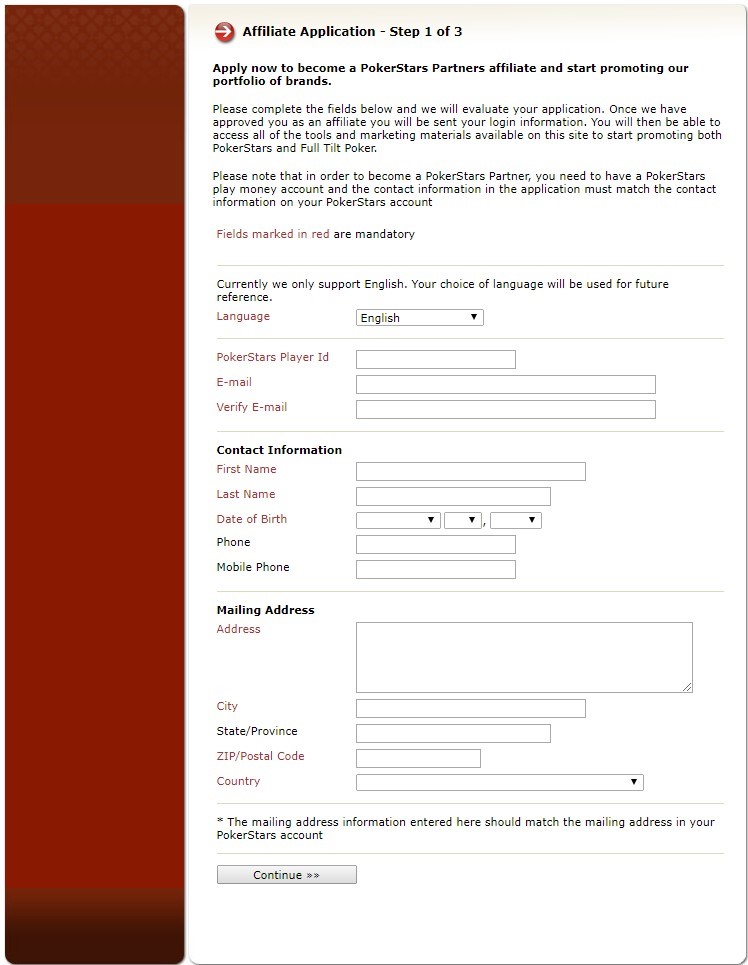 Affiliate Application - Step 1 of 3

Apply now to become a PokerStars Partners affiliate and start promoting our portfolio of brands.

Please complete the fields below and we will evaluate your application. Once we have approved you as an affiliate you will be sent your login information. You will then be able to access all of the tools and marketing materials available on this site to start promoting both PokerStars and Full Tilt Poker.

Please note that in order to become a PokerStars Partner, you need to have a PokerStars play money account and the contact information in the application must match the contact information on your PokerStars account

Fields marked in red are mandatory

Currently we only support English. Your choice of language will be used for future reference.

Language English

PokerStars Player Id

E-mail

Verify E-mail

Contact Information

First Name

Last Name

Date of Birth ,

Phone

Mobile Phone

Mailing Address

Address

City

State/Province

ZIP/Postal Code

Country

* The mailing address information entered here should match the mailing address in your PokerStars account

Continue »»